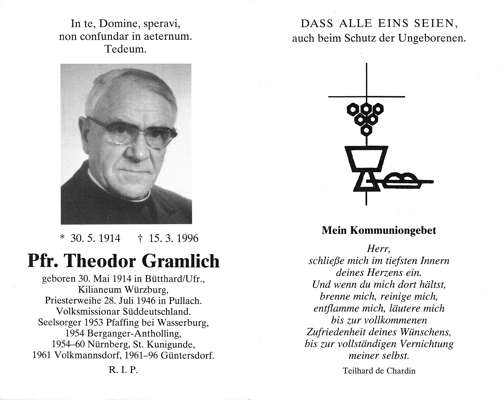 In te, Domine, speravi,
non confundar in aeternum.
Tedeum.

* 30. 5. 1914 † 15. 3. 1996

Pfr. Theodor Gramlich

geboren 30. Mai 1914 in Bütthard/Ufr.,
Kilianeum Würzburg,
Priesterweihe 28. Juli 1946 in Pullach.
Volksmissionar Süddeutschland.
Seelsorger 1953 Pfaffing bei Wasserburg,
1954 Berganger-Antholling,
1954–60 Nürnberg, St. Kunigunde,
1961 Volkmannsdorf, 1961–96 Güntersdorf.

R. I. P.

DASS ALLE EINS SEIEN,
auch beim Schutz der Ungeborenen.

Mein Kommuniongebet

Herr,
schließe mich im tiefsten Innern
deines Herzens ein.
Und wenn du mich dort hältst,
brenne mich, reinige mich,
entflamme mich, läutere mich
bis zur vollkommenen
Zufriedenheit deines Wünschens,
bis zur vollständigen Vernichtung
meiner selbst.

Teilhard de Chardin